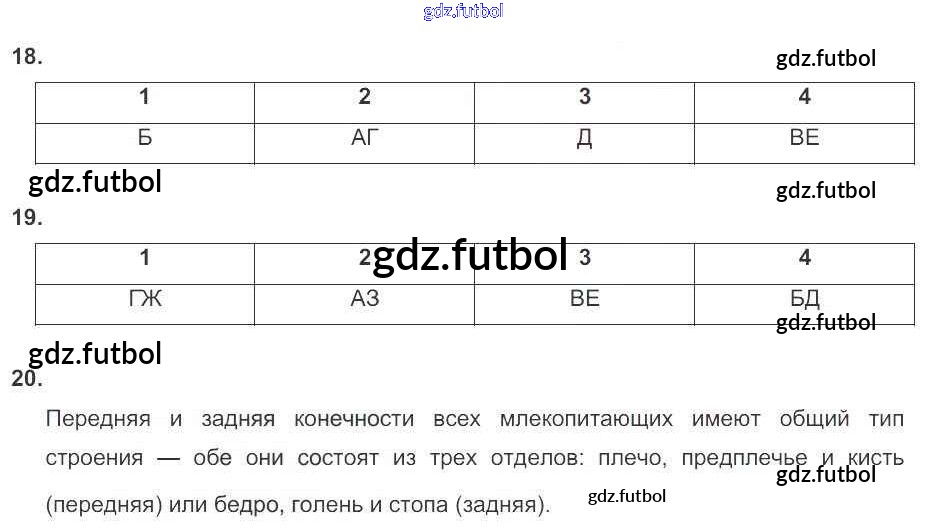 18.

| 1 | 2 | 3 | 4 |
|---|---|---|---|
| Б | АГ | Д | ВЕ |

19.

| 1 | 2 | 3 | 4 |
|---|---|---|---|
| ГЖ | АЗ | ВЕ | БД |

20.

Передняя и задняя конечности всех млекопитающих имеют общий тип строения — обе они состоят из трех отделов: плечо, предплечье и кисть (передняя) или бедро, голень и стопа (задняя).

gdz.futbol